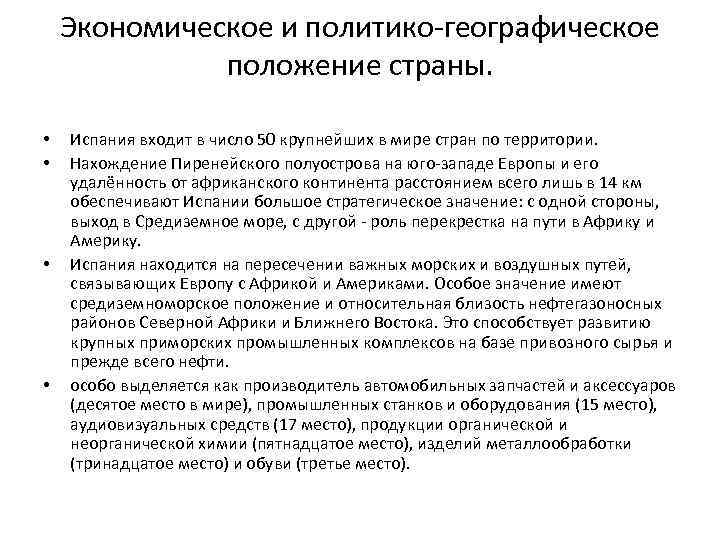 Экономическое и политико-географическое положение страны.

• Испания входит в число 50 крупнейших в мире стран по территории.

• Нахождение Пиренейского полуострова на юго-западе Европы и его удалённость от африканского континента расстоянием всего лишь в 14 км обеспечивают Испании большое стратегическое значение: с одной стороны, выход в Средиземное море, с другой - роль перекрестка на пути в Африку и Америку.

• Испания находится на пересечении важных морских и воздушных путей, связывающих Европу с Африкой и Америками. Особое значение имеют средиземноморское положение и относительная близость нефтегазоносных районов Северной Африки и Ближнего Востока. Это способствует развитию крупных приморских промышленных комплексов на базе привозного сырья и прежде всего нефти.

• особо выделяется как производитель автомобильных запчастей и аксессуаров (десятое место в мире), промышленных станков и оборудования (15 место), аудиовизуальных средств (17 место), продукции органической и неорганической химии (пятнадцатое место), изделий металлообработки (тринадцатое место) и обуви (третье место).